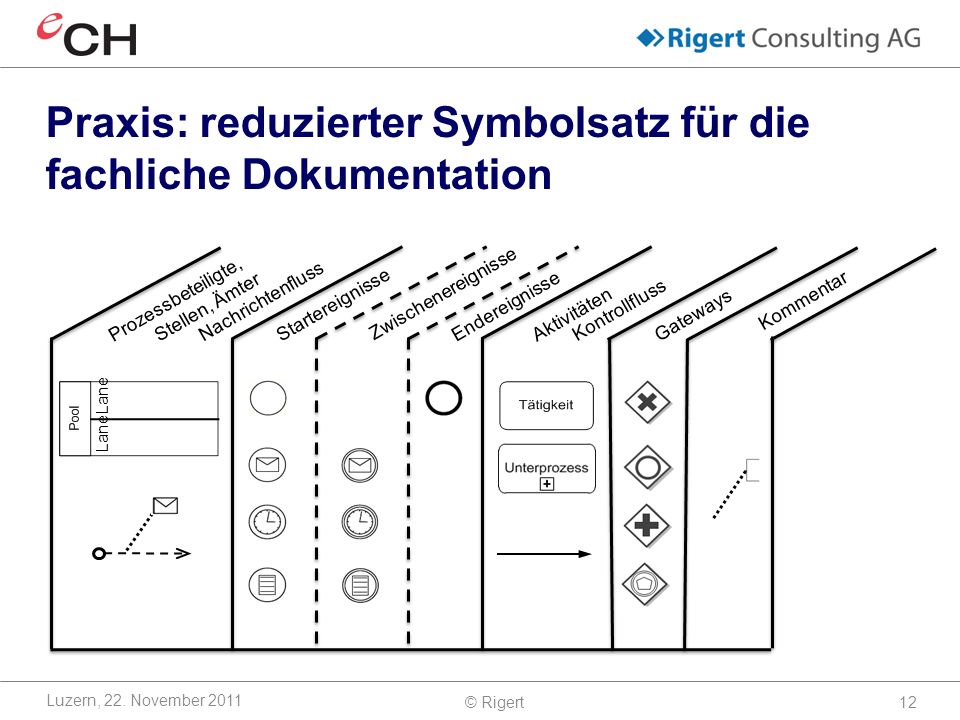 eCH

Rigert Consulting AG

Praxis: reduzierter Symbolsatz für die fachliche Dokumentation

Prozessbeteiligte, Stellen, Ämter Nachrichtenfluss

Startereignisse

Zwischenereignisse

Endereignisse

Aktivitäten Kontrollfluss

Gateways

Kommentar

Pool

Lane

Lane

Tätigkeit

Unterprozess

Luzern, 22. November 2011

© Rigert

12